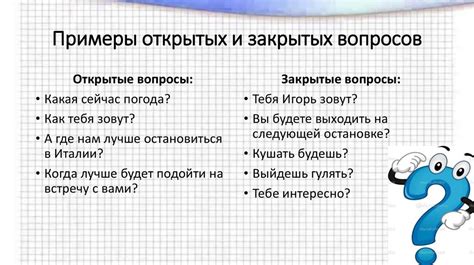 Примеры открытых и закрытых вопросов

Открытые вопросы:
• Какая сейчас погода?
• Как тебя зовут?
• А где нам лучше остановиться в Италии?
• Когда лучше будет подойти на встречу с вами?

Закрытые вопросы:
• Тебя Игорь зовут?
• Вы будете выходить на следующей остановке?
• Кушать будешь?
• Выйдешь гулять?
• Тебе интересно?